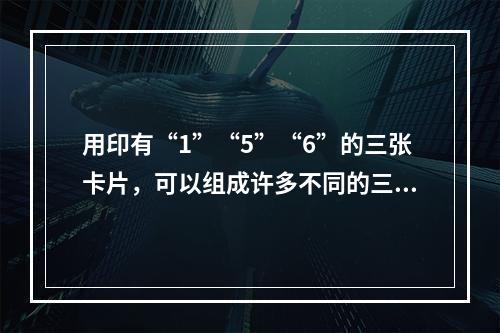 用印有“1”“5”“6”的三张卡片，可以组成许多不同的三...